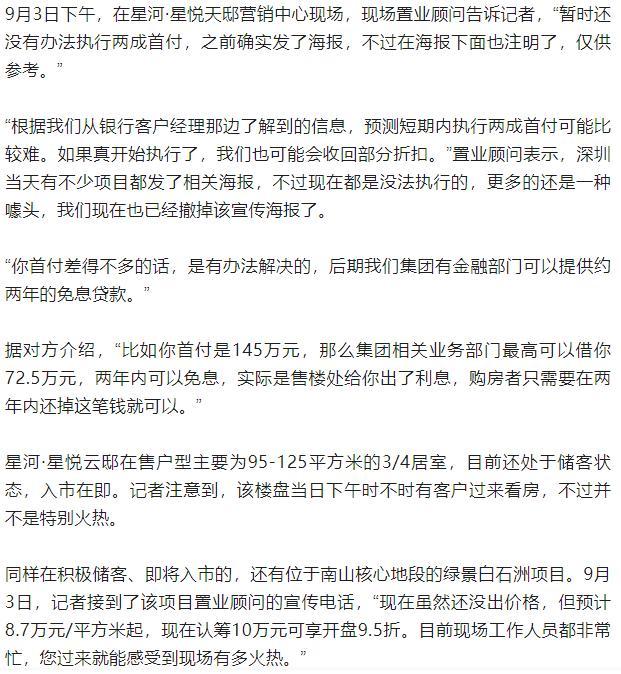 9月3日下午，在星河·星悦天邸营销中心现场，现场置业顾问告诉记者，“暂时还没有办法执行两成首付，之前确实发了海报，不过在海报下面也注明了，仅供参考。”

“根据我们从银行客户经理那边了解到的信息，预测短期内执行两成首付可能比较难。如果真开始执行了，我们也可能会收回部分折扣。”置业顾问表示，深圳当天有不少项目都发了相关海报，不过现在都是没法执行的，更多的还是一种噱头，我们现在也已经撤掉该宣传海报了。

“你首付差得不多的话，是有办法解决的，后期我们集团有金融部门可以提供约两年的免息贷款。”

据对方介绍，“比如你首付是145万元，那么集团相关业务部门最高可以借你72.5万元，两年内可以免息，实际是售楼处给你出了利息，购房者只需要在两年内还掉这笔钱就可以。”

星河·星悦云邸在售户型主要为95-125平方米的3/4居室，目前还处于储客状态，入市在即。记者注意到，该楼盘当日下午时不时有客户过来看房，不过并不是特别火热。

同样在积极储客、即将入市的，还有位于南山核心地段的绿景白石洲项目。9月3日，记者接到了该项目置业顾问的宣传电话，“现在虽然还没出价格，但预计8.7万元/平方米起，现在认筹10万元可享开盘9.5折。目前现场工作人员都非常忙，您过来就能感受到现场有多火热。”